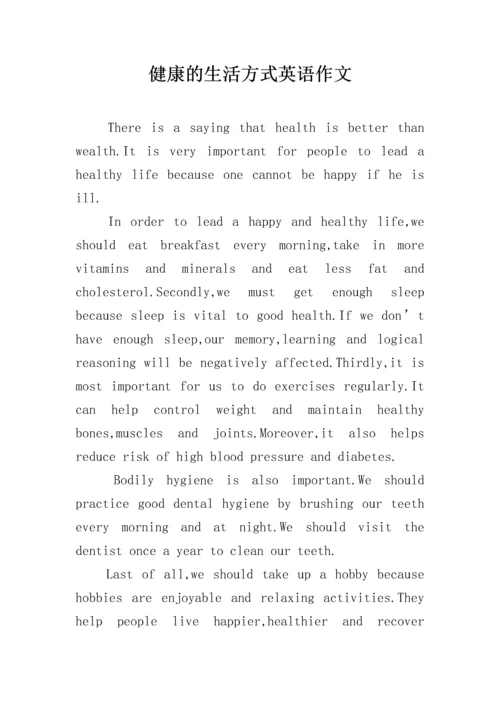 健康的生活方式英语作文

There is a saying that health is better than wealth.It is very important for people to lead a healthy life because one cannot be happy if he is ill.

In order to lead a happy and healthy life,we should eat breakfast every morning,take in more vitamins and minerals and eat less fat and cholesterol.Secondly,we must get enough sleep because sleep is vital to good health.If we don’t have enough sleep,our memory,learning and logical reasoning will be negatively affected.Thirdly,it is most important for us to do exercises regularly.It can help control weight and maintain healthy bones,muscles and joints.Moreover,it also helps reduce risk of high blood pressure and diabetes.

Bodily hygiene is also important.We should practice good dental hygiene by brushing our teeth every morning and at night.We should visit the dentist once a year to clean our teeth.

Last of all,we should take up a hobby because hobbies are enjoyable and relaxing activities.They help people live happier,healthier and recover